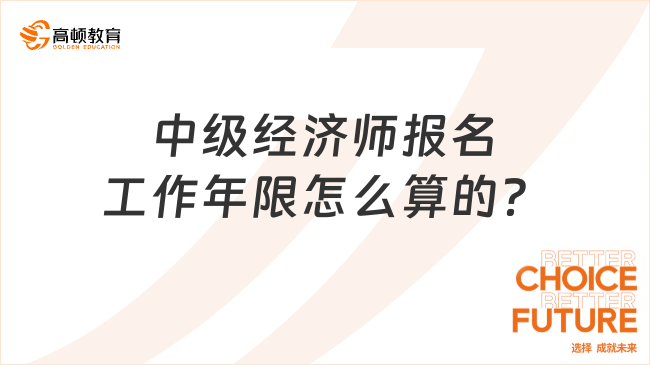 高顿教育
GOLDEN EDUCATION

中级经济师报名
工作年限怎么算的？

BETTER
CHOICE
BETTER
FUTURE
选择 成就未来